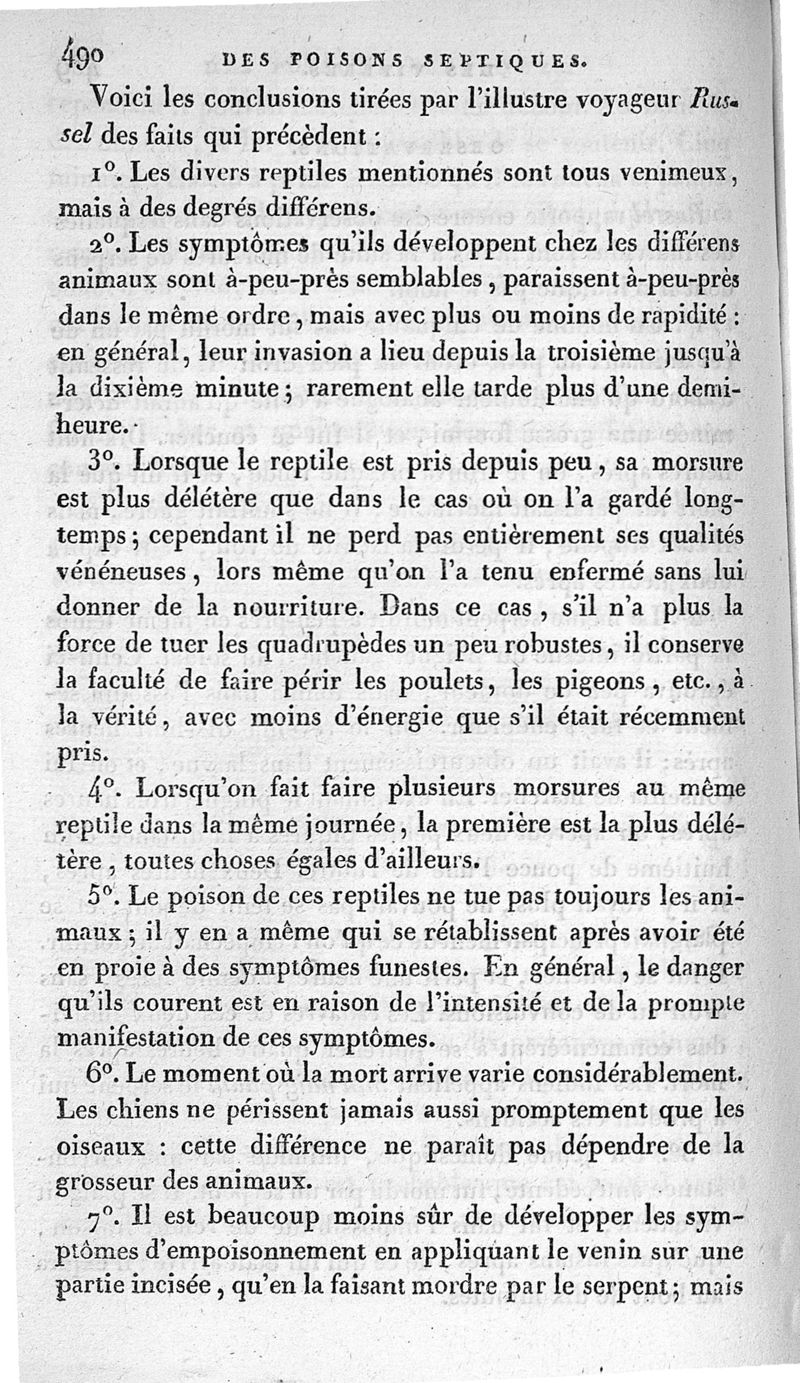 490 DES POISONS SEPTIQUES.

Voici les conclusions tirées par l'illustre voyageur Russel des faits qui précèdent :

1°. Les divers reptiles mentionnés sont tous venimeux, mais à des degrés différens.

2°. Les symptômes qu'ils développent chez les différens animaux sont à-peu-près semblables, paraissent à-peu-près dans le même ordre, mais avec plus ou moins de rapidité : en général, leur invasion a lieu depuis la troisième jusqu'à la dixième minute ; rarement elle tarde plus d'une demi-heure.

3°. Lorsque le reptile est pris depuis peu, sa morsure est plus délétère que dans le cas où on l'a gardé long-temps ; cependant il ne perd pas entièrement ses qualités vénéneuses, lors même qu'on l'a tenu enfermé sans lui donner de la nourriture. Dans ce cas, s'il n'a plus la force de tuer les quadrupèdes un peu robustes, il conserve la faculté de faire périr les poulets, les pigeons, etc., à la vérité, avec moins d'énergie que s'il était récemment pris.

4°. Lorsqu'on fait faire plusieurs morsures au même reptile dans la même journée, la première est la plus délétère, toutes choses égales d'ailleurs.

5°. Le poison de ces reptiles ne tue pas toujours les animaux ; il y en a même qui se rétablissent après avoir été en proie à des symptômes funestes. En général, le danger qu'ils courent est en raison de l'intensité et de la prompte manifestation de ces symptômes.

6°. Le moment où la mort arrive varie considérablement. Les chiens ne périssent jamais aussi promptement que les oiseaux : cette différence ne paraît pas dépendre de la grosseur des animaux.

7°. Il est beaucoup moins sûr de développer les symptômes d'empoisonnement en appliquant le venin sur une partie incisée, qu'en la faisant mordre par le serpent ; mais